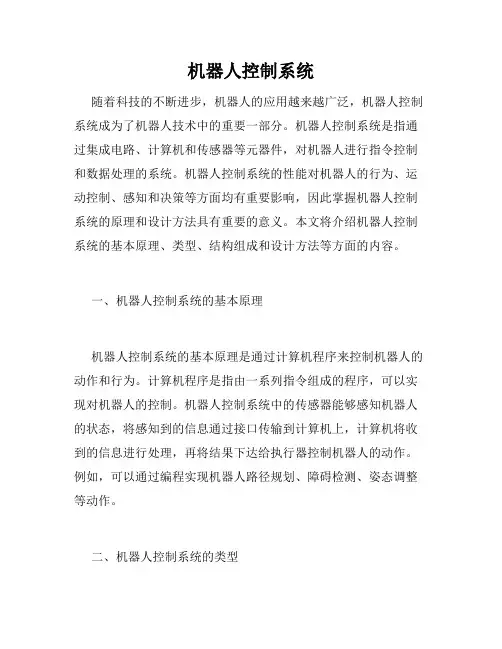 机器人控制系统

随着科技的不断进步，机器人的应用越来越广泛，机器人控制系统成为了机器人技术中的重要一部分。机器人控制系统是指通过集成电路、计算机和传感器等元器件，对机器人进行指令控制和数据处理的系统。机器人控制系统的性能对机器人的行为、运动控制、感知和决策等方面均有重要影响，因此掌握机器人控制系统的原理和设计方法具有重要的意义。本文将介绍机器人控制系统的基本原理、类型、结构组成和设计方法等方面的内容。

一、机器人控制系统的基本原理

机器人控制系统的基本原理是通过计算机程序来控制机器人的动作和行为。计算机程序是指由一系列指令组成的程序，可以实现对机器人的控制。机器人控制系统中的传感器能够感知机器人的状态，将感知到的信息通过接口传输到计算机上，计算机将收到的信息进行处理，再将结果下达给执行器控制机器人的动作。例如，可以通过编程实现机器人路径规划、障碍检测、姿态调整等动作。

二、机器人控制系统的类型